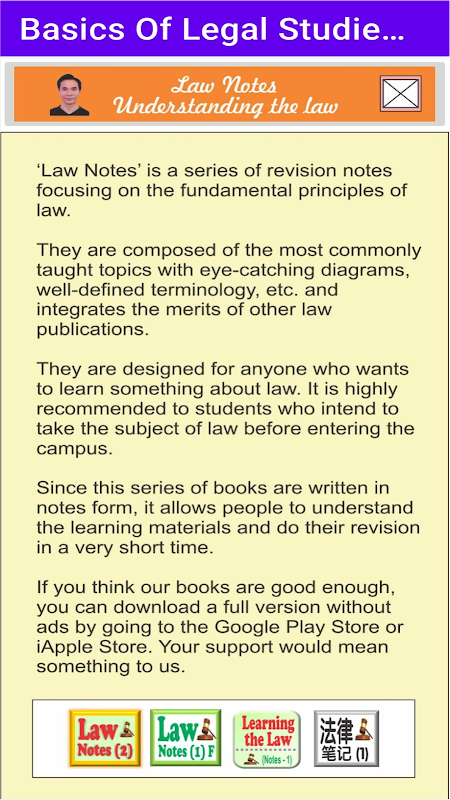 Basics Of Legal Studie...

Law Notes
Understanding the law

'Law Notes' is a series of revision notes focusing on the fundamental principles of law.

They are composed of the most commonly taught topics with eye-catching diagrams, well-defined terminology, etc. and integrates the merits of other law publications.

They are designed for anyone who wants to learn something about law. It is highly recommended to students who intend to take the subject of law before entering the campus.

Since this series of books are written in notes form, it allows people to understand the learning materials and do their revision in a very short time.

If you think our books are good enough, you can download a full version without ads by going to the Google Play Store or iApple Store. Your support would mean something to us.

Law Notes (2)

Law Notes (1) F

Learning the Law (Notes - 1)

法律 笔记 (1)